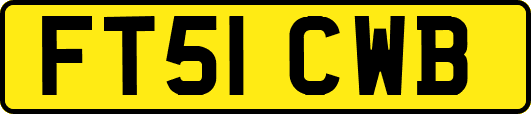 FT51 CWB